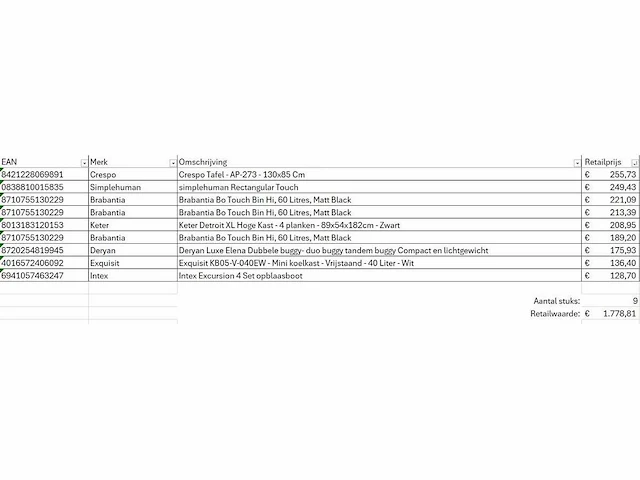 | EAN | Merk | Omschrijving | Retailprijs |
|---|---|---|---|
| 8421228069891 | Crespo | Crespo Tafel - AP-273 - 130x85 Cm | € 255,73 |
| 0838810015835 | Simplehuman | simplehuman Rectangular Touch | € 249,43 |
| 8710755130229 | Brabantia | Brabantia Bo Touch Bin Hi, 60 Litres, Matt Black | € 221,09 |
| 8710755130229 | Brabantia | Brabantia Bo Touch Bin Hi, 60 Litres, Matt Black | € 213,39 |
| 8013183120153 | Keter | Keter Detroit XL Hoge Kast - 4 planken - 89x54x182cm - Zwart | € 208,95 |
| 8710755130229 | Brabantia | Brabantia Bo Touch Bin Hi, 60 Litres, Matt Black | € 189,20 |
| 8720254819945 | Deryan | Deryan Luxe Elena Dubbele buggy- duo buggy tandem buggy Compact en lichtgewicht | € 175,93 |
| 4016572406092 | Exquisit | Exquisit KB05-V-040EW - Mini koelkast - Vrijstaand - 40 Liter - Wit | € 136,40 |
| 6941057463247 | Intex | Intex Excursion 4 Set opblaasboot | € 128,70 |

Aantal stuks: 9
Retailwaarde: € 1.778,81